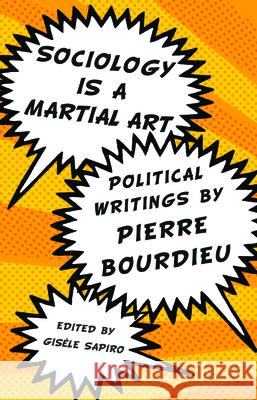 SOCIOLOGY IS A MARTIAL ART

POLITICAL WRITINGS BY PIERRE BOURDIEU

EDITED BY GISÈLE SAPIRO

Kraina Książek